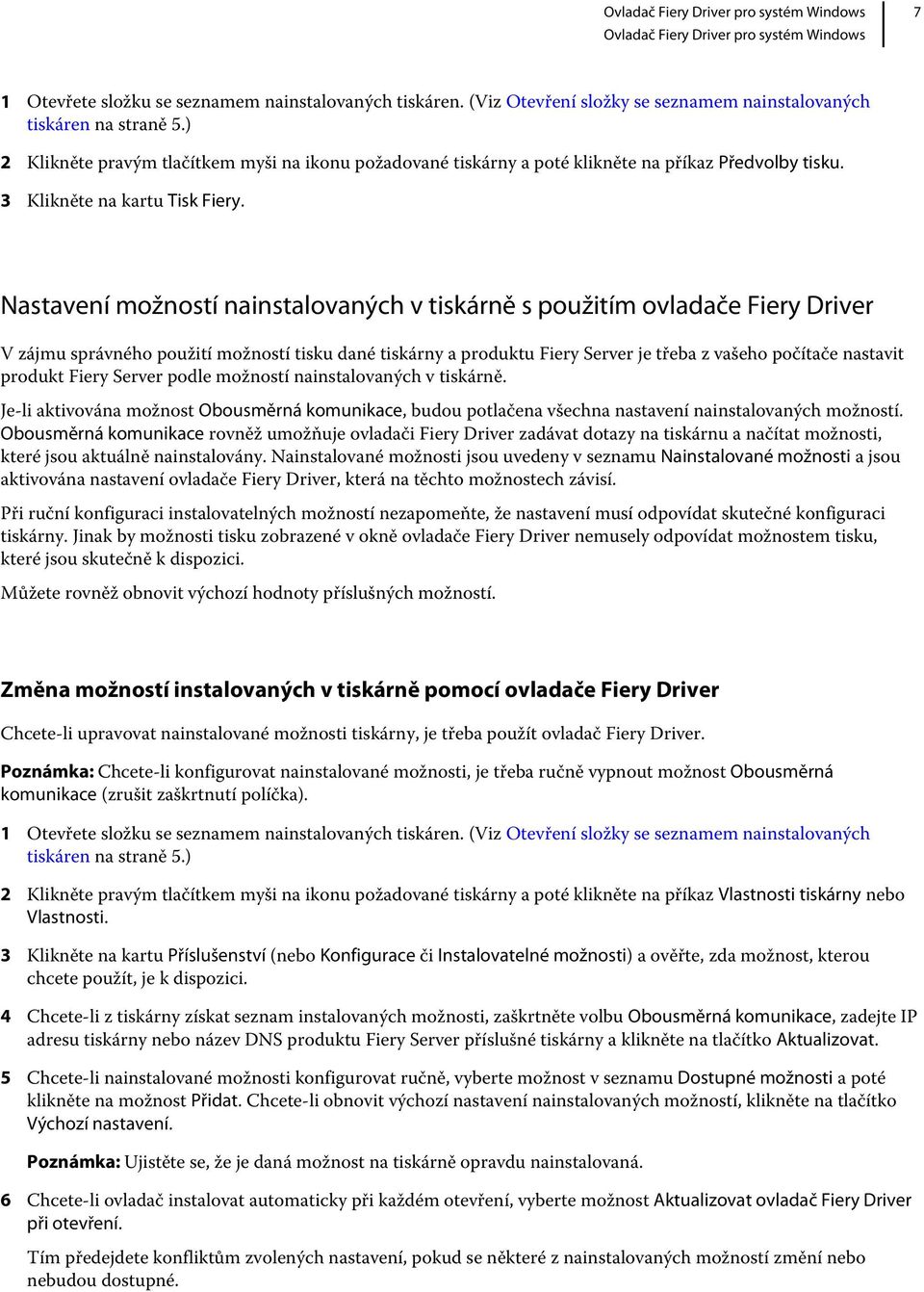 Ovladač Fiery Driver pro systém Windows
Ovladač Fiery Driver pro systém Windows
7

1 Otevřete složku se seznamem nainstalovaných tiskáren. (Viz Otevření složky se seznamem nainstalovaných tiskáren na straně 5.)

2 Klikněte pravým tlačítkem myši na ikonu požadované tiskárny a poté klikněte na příkaz Předvolby tisku.

3 Klikněte na kartu Tisk Fiery.

Nastavení možností nainstalovaných v tiskárně s použitím ovladače Fiery Driver

V zájmu správného použití možností tisku dané tiskárny a produktu Fiery Server je třeba z vašeho počítače nastavit produkt Fiery Server podle možností nainstalovaných v tiskárně.

Je-li aktivována možnost Obousměrná komunikace, budou potlačena všechna nastavení nainstalovaných možností. Obousměrná komunikace rovněž umožňuje ovladači Fiery Driver zadávat dotazy na tiskárnu a načítat možnosti, které jsou aktuálně nainstalovány. Nainstalované možnosti jsou uvedeny v seznamu Nainstalované možnosti a jsou aktivována nastavení ovladače Fiery Driver, která na těchto možnostech závisí.

Při ruční konfiguraci instalovatelných možností nezapomeňte, že nastavení musí odpovídat skutečné konfiguraci tiskárny. Jinak by možnosti tisku zobrazené v okně ovladače Fiery Driver nemusely odpovídat možnostem tisku, které jsou skutečně k dispozici.

Můžete rovněž obnovit výchozí hodnoty příslušných možností.

Změna možností instalovaných v tiskárně pomocí ovladače Fiery Driver

Chcete-li upravovat nainstalované možnosti tiskárny, je třeba použít ovladač Fiery Driver.

Poznámka: Chcete-li konfigurovat nainstalované možnosti, je třeba ručně vypnout možnost Obousměrná komunikace (zrušit zaškrtnutí políčka).

1 Otevřete složku se seznamem nainstalovaných tiskáren. (Viz Otevření složky se seznamem nainstalovaných tiskáren na straně 5.)

2 Klikněte pravým tlačítkem myši na ikonu požadované tiskárny a poté klikněte na příkaz Vlastnosti tiskárny nebo Vlastnosti.

3 Klikněte na kartu Příslušenství (nebo Konfigurace či Instalovatelné možnosti) a ověřte, zda možnost, kterou chcete použít, je k dispozici.

4 Chcete-li z tiskárny získat seznam instalovaných možností, zaškrtněte volbu Obousměrná komunikace, zadejte IP adresu tiskárny nebo název DNS produktu Fiery Server příslušné tiskárny a klikněte na tlačítko Aktualizovat.

5 Chcete-li nainstalované možnosti konfigurovat ručně, vyberte možnost v seznamu Dostupné možnosti a poté klikněte na možnost Přidat. Chcete-li obnovit výchozí nastavení nainstalovaných možností, klikněte na tlačítko Výchozí nastavení.

Poznámka: Ujistěte se, že je daná možnost na tiskárně opravdu nainstalovaná.

6 Chcete-li ovladač instalovat automaticky při každém otevření, vyberte možnost Aktualizovat ovladač Fiery Driver při otevření.

Tím předejdete konfliktům zvolených nastavení, pokud se některé z nainstalovaných možností změní nebo nebudou dostupné.